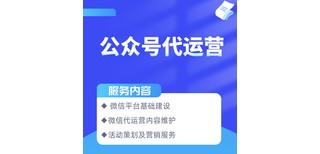 公众号代运营

服务内容

◆ 微信平台基础建设

◆ 微信代运营内容维护

◆ 活动策划及营销服务